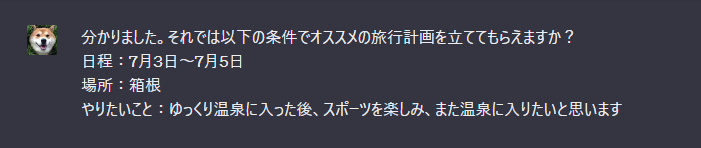 分かりました。それでは以下の条件でオススメの旅行計画を立ててもらえますか？
日程：7月3日～7月5日
場所：箱根
やりたいこと：ゆっくり温泉に入った後、スポーツを楽しみ、また温泉に入りたいと思います